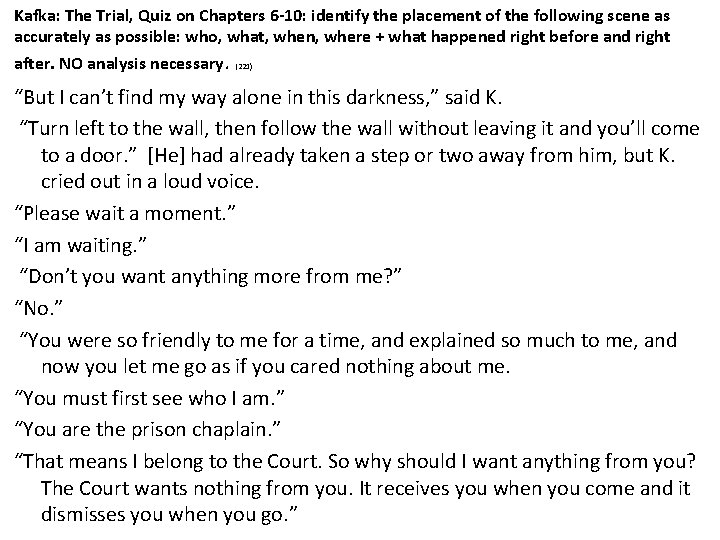 Kafka: The Trial, Quiz on Chapters 6-10: identify the placement of the following scene as accurately as possible: who, what, when, where + what happened right before and right after. NO analysis necessary. (222)

"But I can't find my way alone in this darkness," said K.

"Turn left to the wall, then follow the wall without leaving it and you'll come to a door." [He] had already taken a step or two away from him, but K. cried out in a loud voice.

"Please wait a moment."

"I am waiting."

"Don't you want anything more from me?"

"No."

"You were so friendly to me for a time, and explained so much to me, and now you let me go as if you cared nothing about me.

"You must first see who I am."

"You are the prison chaplain."

"That means I belong to the Court. So why should I want anything from you? The Court wants nothing from you. It receives you when you come and it dismisses you when you go."